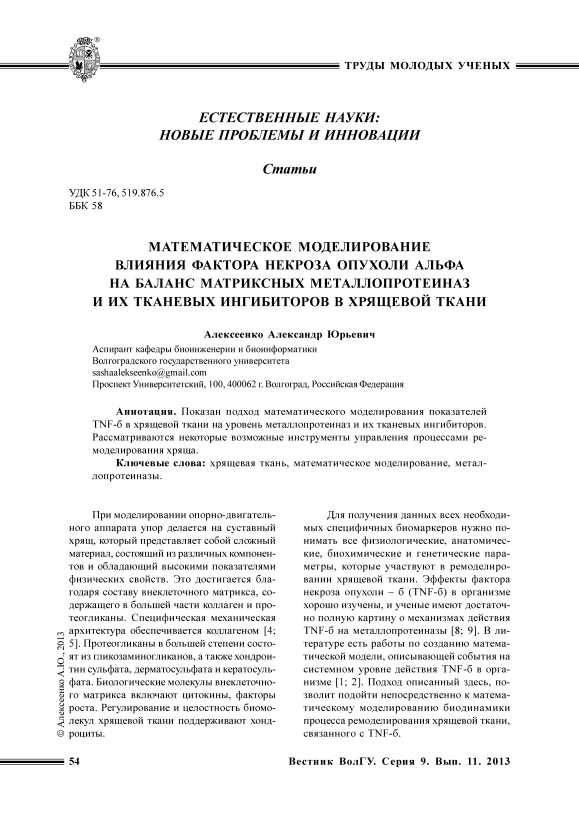 ТРУДЫ МОЛОДЫХ УЧЕНЫХ

ЕСТЕСТВЕННЫЕ НАУКИ:
НОВЫЕ ПРОБЛЕМЫ И ИННОВАЦИИ

Статьи

УДК 51-76, 519.876.5
ББК 58

МАТЕМАТИЧЕСКОЕ МОДЕЛИРОВАНИЕ ВЛИЯНИЯ ФАКТОРА НЕКРОЗА ОПУХОЛИ АЛЬФА НА БАЛАНС МАТРИКСНЫХ МЕТАЛЛОПРОТЕИНАЗ И ИХ ТКАНЕВЫХ ИНГИБИТОРОВ В ХРЯЩЕВОЙ ТКАНИ

Алексеенко Александр Юрьевич

Аспирант кафедры биоинженерии и биоинформатики
Волгоградского государственного университета
sashaalekseenko@gmail.com
Проспект Университетский, 100, 400062 г. Волгоград, Российская Федерация

Аннотация. Показан подход математического моделирования показателей TNF-б в хрящевой ткани на уровень металлопротеиназ и их тканевых ингибиторов. Рассматриваются некоторые возможные инструменты управления процессами ремоделирования хряща.

Ключевые слова: хрящевая ткань, математическое моделирование, металлопротеиназы.

При моделировании опорно-двигательного аппарата упор делается на суставный хрящ, который представляет собой сложный материал, состоящий из различных компонентов и обладающий высокими показателями физических свойств. Это достигается благодаря составу внеклеточного матрикса, содержащего в большей части коллаген и протеогликаны. Специфическая механическая архитектура обеспечивается коллагеном [4; 5]. Протеогликаны в большей степени состоят из гликозаминогликанов, а также хондроитин сульфата, дерматосульфата и кератосульфата. Биологические молекулы внеклеточного матрикса включают цитокины, факторы роста. Регулирование и целостность биомолекул хрящевой ткани поддерживают хондроциты.

Для получения данных всех необходимых специфичных биомаркеров нужно понимать все физиологические, анатомические, биохимические и генетические параметры, которые участвуют в ремоделировании хрящевой ткани. Эффекты фактора некроза опухоли – б (TNF-б) в организме хорошо изучены, и ученые имеют достаточно полную картину о механизмах действия TNF-б на металлопротеиназы [8; 9]. В литературе есть работы по созданию математической модели, описывающей события на системном уровне действия TNF-б в организме [1; 2]. Подход описанный здесь, позволит подойти непосредственно к математическому моделированию биодинамики процесса ремоделирования хрящевой ткани, связанного с TNF-б.

© Алексеенко А.Ю., 2013

54

Вестник ВолГУ. Серия 9. Вып. 11. 2013